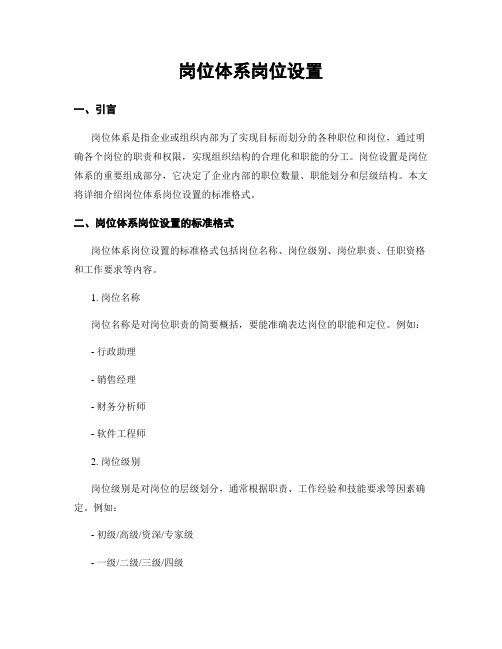 岗位体系岗位设置

一、引言

岗位体系是指企业或组织内部为了实现目标而划分的各种职位和岗位，通过明确各个岗位的职责和权限，实现组织结构的合理化和职能的分工。岗位设置是岗位体系的重要组成部分，它决定了企业内部的职位数量、职能划分和层级结构。本文将详细介绍岗位体系岗位设置的标准格式。

二、岗位体系岗位设置的标准格式

岗位体系岗位设置的标准格式包括岗位名称、岗位级别、岗位职责、任职资格和工作要求等内容。

1. 岗位名称

岗位名称是对岗位职责的简要概括，要能准确表达岗位的职能和定位。例如：

- 行政助理

- 销售经理

- 财务分析师

- 软件工程师

2. 岗位级别

岗位级别是对岗位的层级划分，通常根据职责、工作经验和技能要求等因素确定。例如：

- 初级/高级/资深/专家级

- 一级/二级/三级/四级